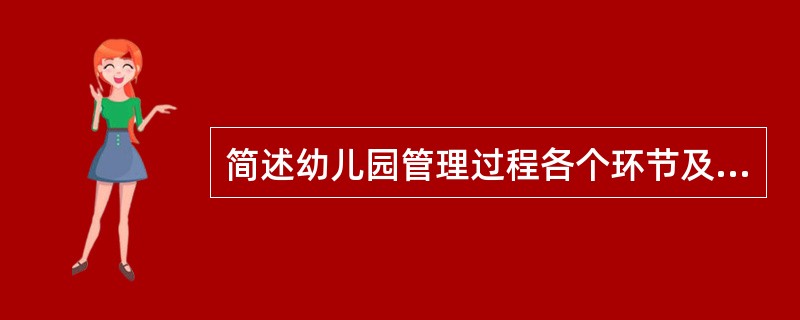 简述幼儿园管理过程各个环节及...